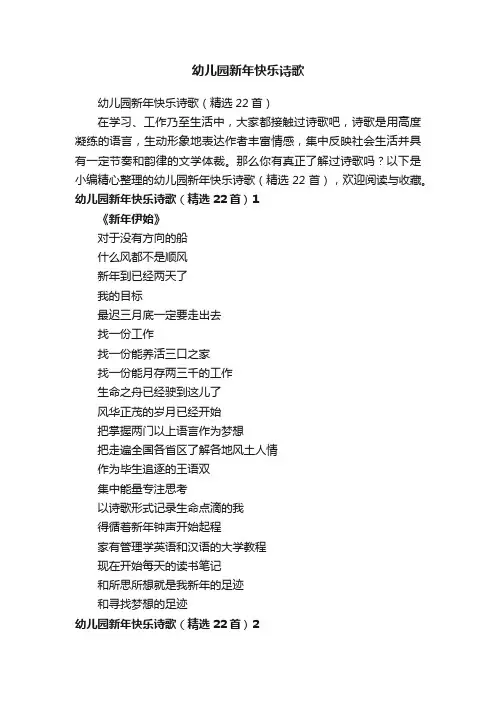 幼儿园新年快乐诗歌

幼儿园新年快乐诗歌（精选 22 首）

在学习、工作乃至生活中，大家都接触过诗歌吧，诗歌是用高度凝练的语言，生动形象地表达作者丰富情感，集中反映社会生活并具有一定节奏和韵律的文学体裁。那么你有真正了解过诗歌吗？以下是小编精心整理的幼儿园新年快乐诗歌（精选 22 首），欢迎阅读与收藏。

幼儿园新年快乐诗歌（精选 22 首）1

《新年伊始》

对于没有方向的船

什么风都不是顺风

新年到已经两天了

我的目标

最迟三月底一定要走出去

找一份工作

找一份能养活三口之家

找一份能月存两三千的工作

生命之舟已经驶到这儿了

风华正茂的岁月已经开始

把掌握两门以上语言作为梦想

把走遍全国各省区了解各地风土人情

作为毕生追逐的王语双

集中能量专注思考

以诗歌形式记录生命点滴的我

得循着新年钟声开始起程

家有管理学英语和汉语的大学教程

现在开始每天的读书笔记

和所思所想就是我新年的足迹

和寻找梦想的足迹

幼儿园新年快乐诗歌（精选 22 首）2